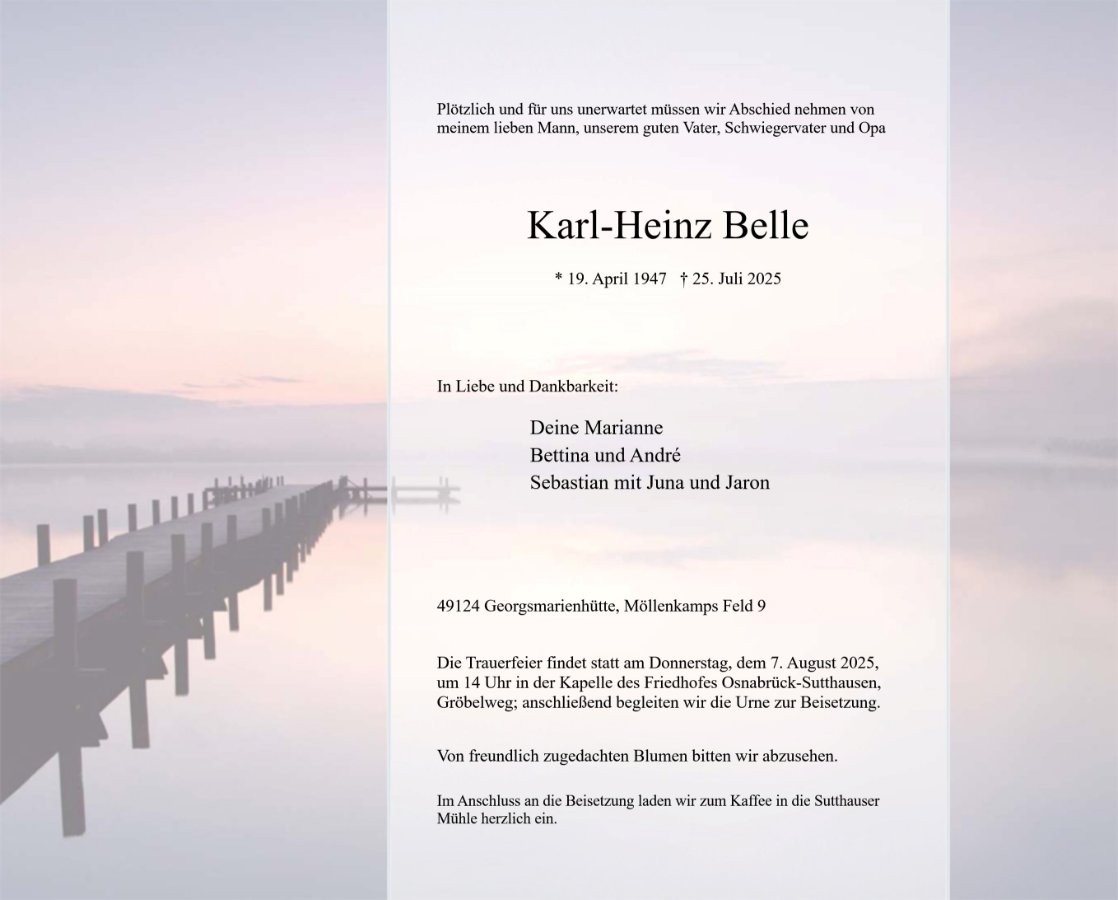 Plötzlich und für uns unerwartet müssen wir Abschied nehmen von meinem lieben Mann, unserem guten Vater, Schwiegervater und Opa

Karl-Heinz Belle

* 19. April 1947 † 25. Juli 2025

In Liebe und Dankbarkeit:

Deine Marianne
Bettina und André
Sebastian mit Juna und Jaron

49124 Georgsmarienhütte, Möllenkamps Feld 9

Die Trauerfeier findet statt am Donnerstag, dem 7. August 2025, um 14 Uhr in der Kapelle des Friedhofes Osnabrück-Sutthausen, Gröbelweg; anschließend begleiten wir die Urne zur Beisetzung.

Von freundlich zugedachten Blumen bitten wir abzusehen.

Im Anschluss an die Beisetzung laden wir zum Kaffee in die Sutthauser Mühle herzlich ein.